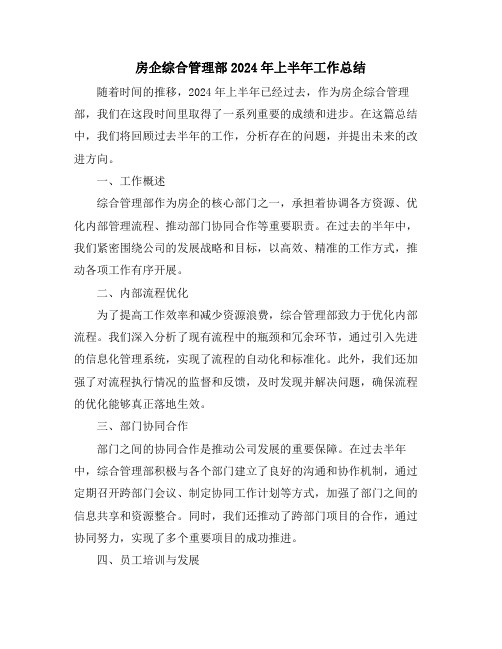 房企综合管理部2024年上半年工作总结

随着时间的推移，2024年上半年已经过去，作为房企综合管理部，我们在这段时间里取得了一系列重要的成绩和进步。在这篇总结中，我们将回顾过去半年的工作，分析存在的问题，并提出未来的改进方向。

一、工作概述

综合管理部作为房企的核心部门之一，承担着协调各方资源、优化内部管理流程、推动部门协同合作等重要职责。在过去的半年中，我们紧密围绕公司的发展战略和目标，以高效、精准的工作方式，推动各项工作有序开展。

二、内部流程优化

为了提高工作效率和减少资源浪费，综合管理部致力于优化内部流程。我们深入分析了现有流程中的瓶颈和冗余环节，通过引入先进的信息化管理系统，实现了流程的自动化和标准化。此外，我们还加强了对流程执行情况的监督和反馈，及时发现并解决问题，确保流程的优化能够真正落地生效。

三、部门协同合作

部门之间的协同合作是推动公司发展的重要保障。在过去半年中，综合管理部积极与各个部门建立了良好的沟通和协作机制，通过定期召开跨部门会议、制定协同工作计划等方式，加强了部门之间的信息共享和资源整合。同时，我们还推动了跨部门项目的合作，通过协同努力，实现了多个重要项目的成功推进。

四、员工培训与发展